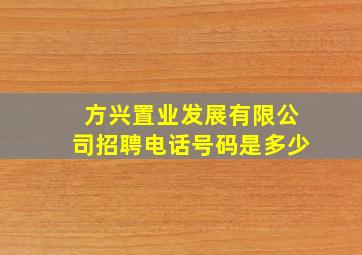 方兴置业发展有限公司招聘电话号码是多少